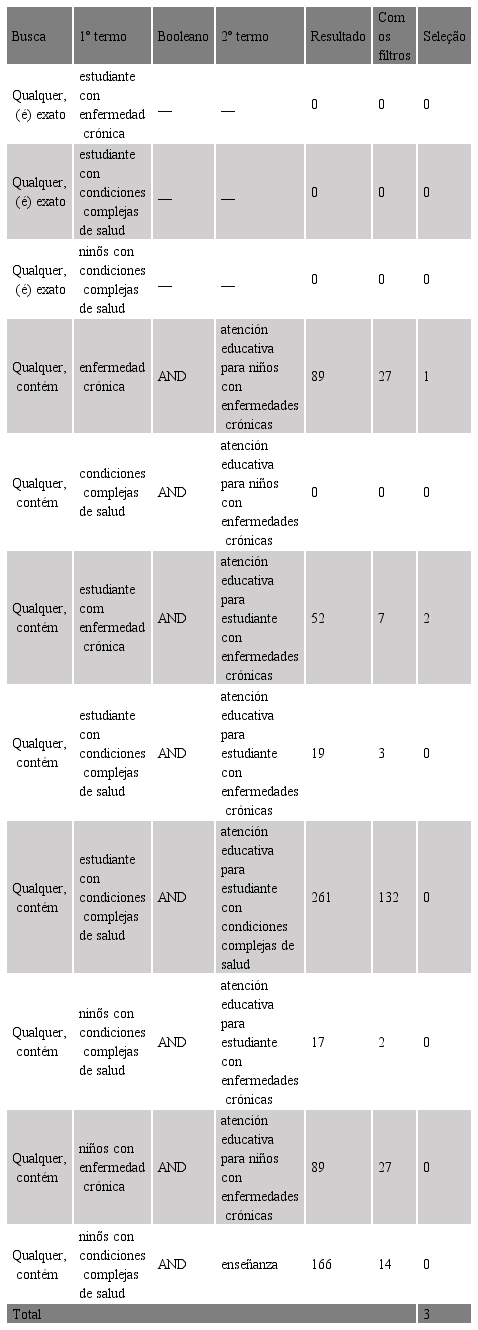 | Busca | 1º termo | Booleano | 2º termo | Resultado | Com os filtros | Seleção |
|---|---|---|---|---|---|---|
| Qualquer, (é) exato | estudiante con enfermedad crónica | — | — | 0 | 0 | 0 |
| Qualquer, (é) exato | estudiante con condiciones complejas de salud | — | — | 0 | 0 | 0 |
| Qualquer, (é) exato | ninõs con condiciones complejas de salud | — | — | 0 | 0 | 0 |
| Qualquer, contém | enfermedad crónica | AND | atención educativa para niños con enfermedades crónicas | 89 | 27 | 1 |
| Qualquer, contém | condiciones complejas de salud | AND | atención educativa para niños con enfermedades crónicas | 0 | 0 | 0 |
| Qualquer, contém | estudiante com enfermedad crónica | AND | atención educativa para estudiante con enfermedades crónicas | 52 | 7 | 2 |
| Qualquer, contém | estudiante con condiciones complejas de salud | AND | atención educativa para estudiante con enfermedades crónicas | 19 | 3 | 0 |
| Qualquer, contém | estudiante con condiciones complejas de salud | AND | atención educativa para estudiante con condiciones complejas de salud | 261 | 132 | 0 |
| Qualquer, contém | ninõs con condiciones complejas de salud | AND | atención educativa para estudiante con enfermedades crónicas | 17 | 2 | 0 |
| Qualquer, contém | niños con enfermedad crónica | AND | atención educativa para niños con enfermedades crónicas | 89 | 27 | 0 |
| Qualquer, contém | ninõs con condiciones complejas de salud | AND | enseñanza | 166 | 14 | 0 |
| Total | | | | | | 3 |